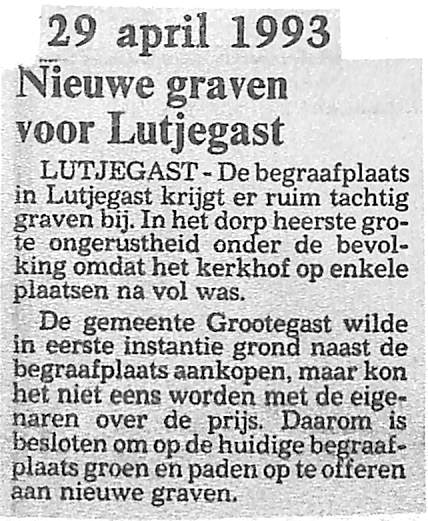 29 april 1993

Nieuwe graven voor Lutjegast

LUTJEGAST - De begraafplaats in Lutjegast krijgt er ruim tachtig graven bij. In het dorp heerste grote ongerustheid onder de bevolking omdat het kerkhof op enkele plaatsen na vol was.

De gemeente Grootegast wilde in eerste instantie grond naast de begraafplaats aankopen, maar kon het niet eens worden met de eigenaren over de prijs. Daarom is besloten om op de huidige begraafplaats groen en paden op te offeren aan nieuwe graven.